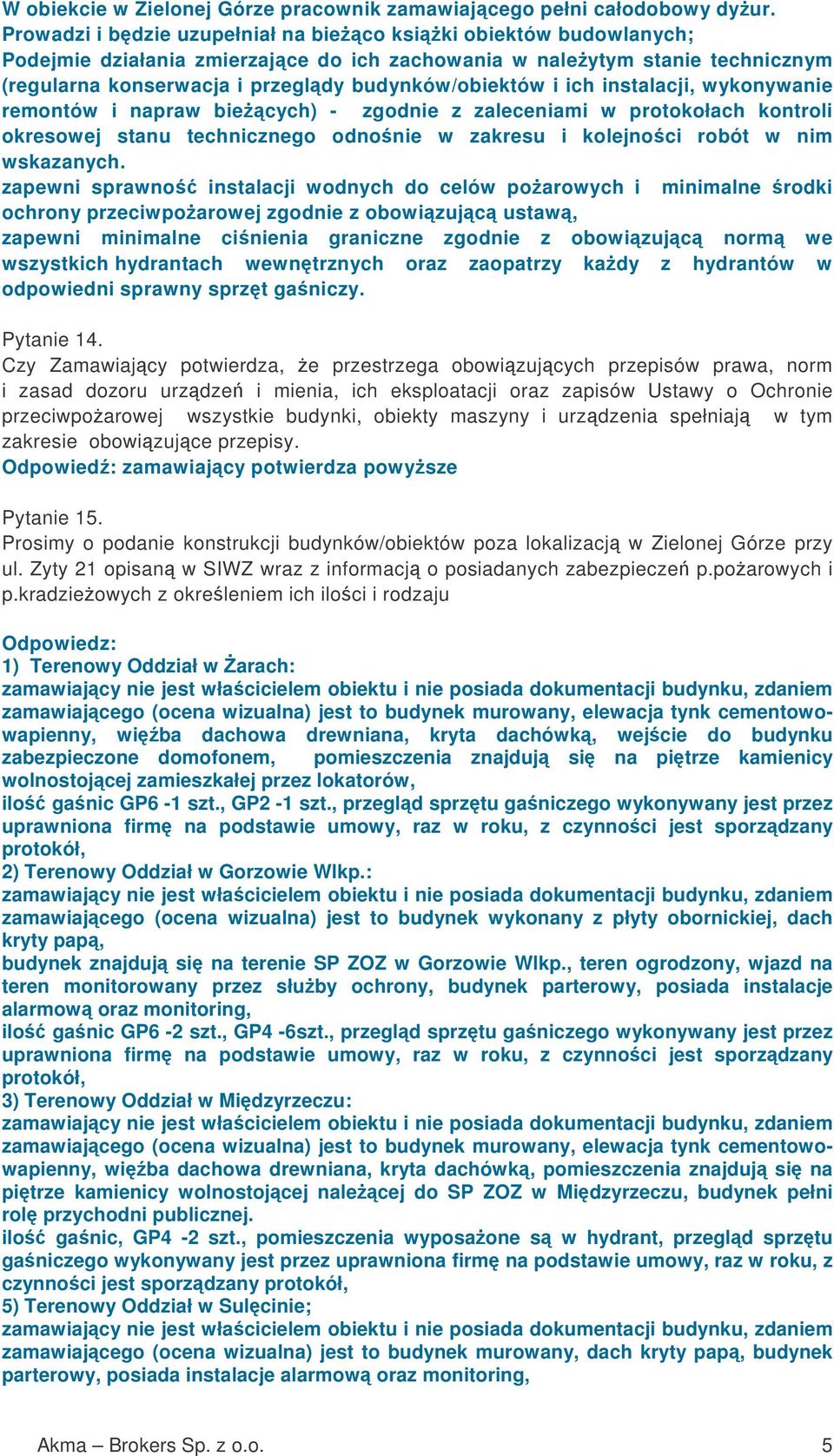 W obiekcie w Zielonej Górze pracownik zamawiającego pełni całodobowy dyżur.
Prowadzi i będzie uzupełniał na bieżąco książki obiektów budowlanych;
Podejmie działania zmierzające do ich zachowania w należytym stanie technicznym (regularna konserwacja i przeglądy budynków/obiektów i ich instalacji, wykonywanie remontów i napraw bieżących) - zgodnie z zaleceniami w protokołach kontroli okresowej stanu technicznego odnośnie w zakresu i kolejności robót w nim wskazanych.
zapewni sprawność instalacji wodnych do celów pożarowych i minimalne środki ochrony przeciwpożarowej zgodnie z obowiązującą ustawą,
zapewni minimalne ciśnienia graniczne zgodnie z obowiązującą normą we wszystkich hydrantach wewnętrznych oraz zaopatrzy każdy z hydrantów w odpowiedni sprawny sprzęt gaśniczy.

Pytanie 14.
Czy Zamawiający potwierdza, że przestrzega obowiązujących przepisów prawa, norm i zasad dozoru urządzeń i mienia, ich eksploatacji oraz zapisów Ustawy o Ochronie przeciwpożarowej wszystkie budynki, obiekty maszyny i urządzenia spełniają w tym zakresie obowiązujące przepisy.
Odpowiedź: zamawiający potwierdza powyższe

Pytanie 15.
Prosimy o podanie konstrukcji budynków/obiektów poza lokalizacją w Zielonej Górze przy ul. Zyty 21 opisaną w SIWZ wraz z informacją o posiadanych zabezpieczeń p.pożarowych i p.kradzieżowych z określeniem ich ilości i rodzaju

Odpowiedz:
1) Terenowy Oddział w Żarach:
zamawiający nie jest właścicielem obiektu i nie posiada dokumentacji budynku, zdaniem zamawiającego (ocena wizualna) jest to budynek murowany, elewacja tynk cementowo-wapienny, więźba dachowa drewniana, kryta dachówką, wejście do budynku zabezpieczone domofonem, pomieszczenia znajdują się na piętrze kamienicy wolnostojącej zamieszkałej przez lokatorów,
ilość gaśnic GP6 -1 szt., GP2 -1 szt., przegląd sprzętu gaśniczego wykonywany jest przez uprawniona firmę na podstawie umowy, raz w roku, z czynności jest sporządzany protokół,
2) Terenowy Oddział w Gorzowie Wlkp.:
zamawiający nie jest właścicielem obiektu i nie posiada dokumentacji budynku, zdaniem zamawiającego (ocena wizualna) jest to budynek wykonany z płyty obornickiej, dach kryty papą,
budynek znajdują się na terenie SP ZOZ w Gorzowie Wlkp., teren ogrodzony, wjazd na teren monitorowany przez służby ochrony, budynek parterowy, posiada instalacje alarmową oraz monitoring,
ilość gaśnic GP6 -2 szt., GP4 -6szt., przegląd sprzętu gaśniczego wykonywany jest przez uprawniona firmę na podstawie umowy, raz w roku, z czynności jest sporządzany protokół,
3) Terenowy Oddział w Międzyrzeczu:
zamawiający nie jest właścicielem obiektu i nie posiada dokumentacji budynku, zdaniem zamawiającego (ocena wizualna) jest to budynek murowany, elewacja tynk cementowo-wapienny, więźba dachowa drewniana, kryta dachówką, pomieszczenia znajdują się na piętrze kamienicy wolnostojącej należącej do SP ZOZ w Międzyrzeczu, budynek pełni rolę przychodni publicznej.
ilość gaśnic, GP4 -2 szt., pomieszczenia wyposażone są w hydrant, przegląd sprzętu gaśniczego wykonywany jest przez uprawniona firmę na podstawie umowy, raz w roku, z czynności jest sporządzany protokół,
5) Terenowy Oddział w Sulęcinie;
zamawiający nie jest właścicielem obiektu i nie posiada dokumentacji budynku, zdaniem zamawiającego (ocena wizualna) jest to budynek murowany, dach kryty papą, budynek parterowy, posiada instalacje alarmową oraz monitoring,

Akma – Brokers Sp. z o.o. 5